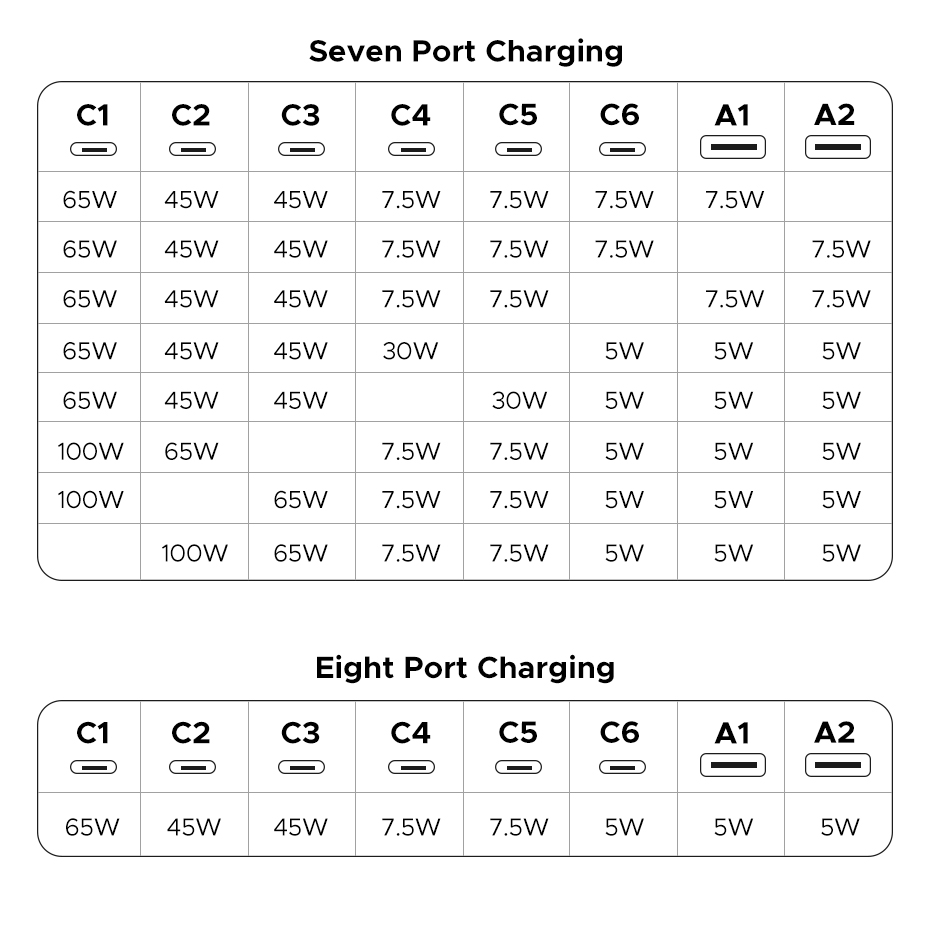 Seven Port Charging

| C1 | C2 | C3 | C4 | C5 | C6 | A1 | A2 |
|---|---|---|---|---|---|---|---|
| 65W | 45W | 45W | 7.5W | 7.5W | 7.5W | 7.5W | |
| 65W | 45W | 45W | 7.5W | 7.5W | 7.5W | | 7.5W |
| 65W | 45W | 45W | 7.5W | 7.5W | | 7.5W | 7.5W |
| 65W | 45W | 45W | 30W | | 5W | 5W | 5W |
| 65W | 45W | 45W | | 30W | 5W | 5W | 5W |
| 100W | 65W | | 7.5W | 7.5W | 5W | 5W | 5W |
| 100W | | 65W | 7.5W | 7.5W | 5W | 5W | 5W |
| | 100W | 65W | 7.5W | 7.5W | 5W | 5W | 5W |

Eight Port Charging

| C1 | C2 | C3 | C4 | C5 | C6 | A1 | A2 |
|---|---|---|---|---|---|---|---|
| 65W | 45W | 45W | 7.5W | 7.5W | 5W | 5W | 5W |